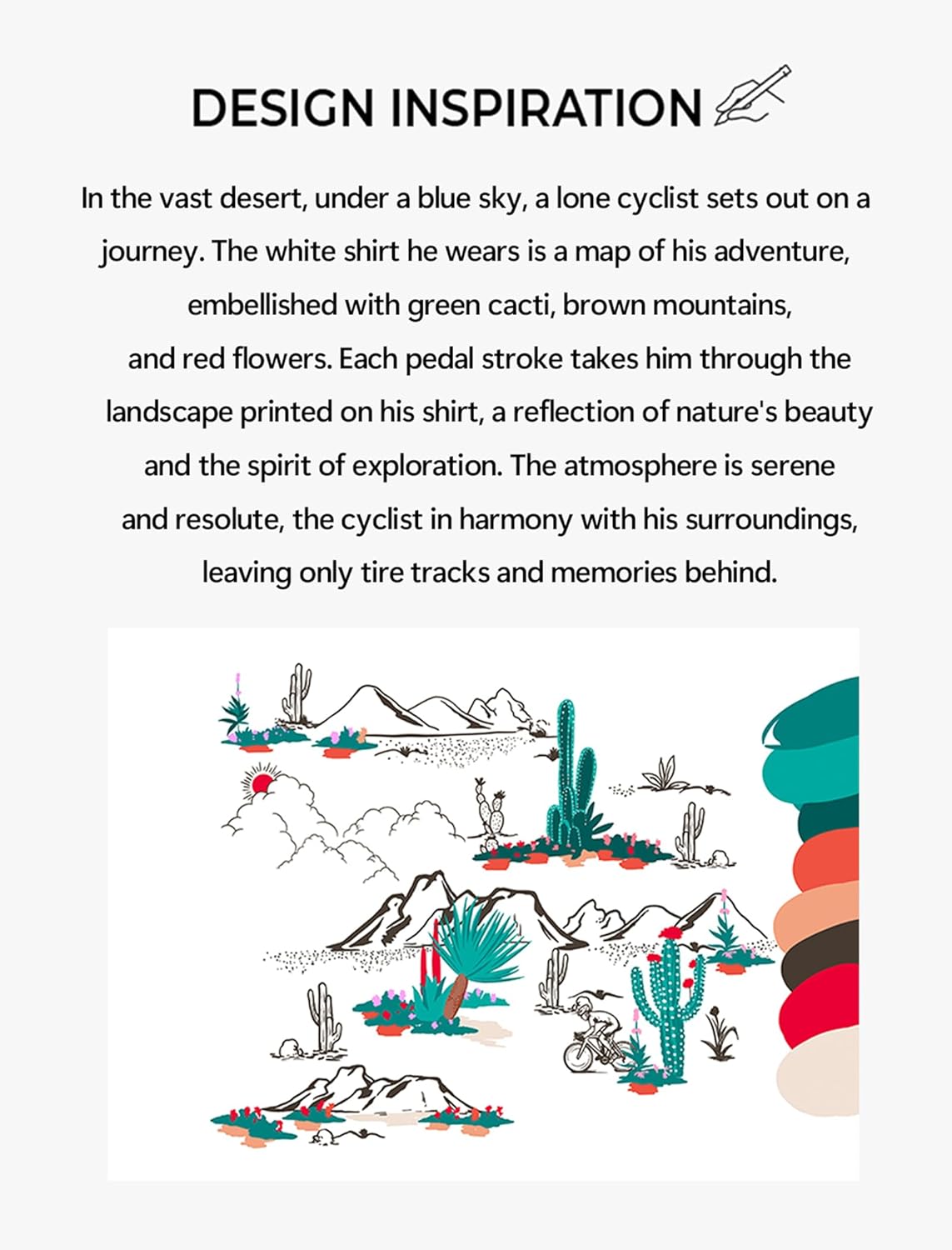 DESIGN INSPIRATION

In the vast desert, under a blue sky, a lone cyclist sets out on a journey. The white shirt he wears is a map of his adventure, embellished with green cacti, brown mountains, and red flowers. Each pedal stroke takes him through the landscape printed on his shirt, a reflection of nature's beauty and the spirit of exploration. The atmosphere is serene and resolute, the cyclist in harmony with his surroundings, leaving only tire tracks and memories behind.